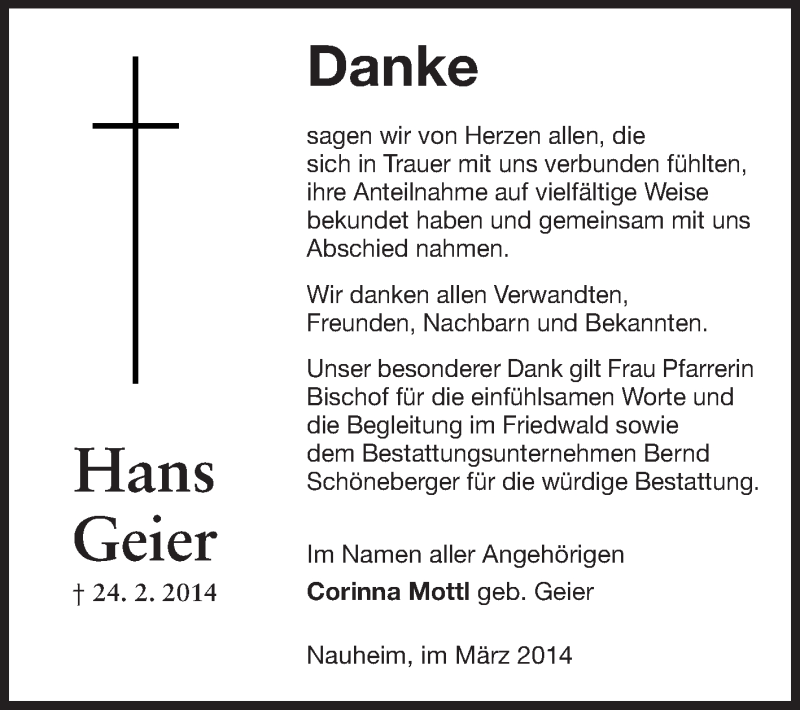 Hans
Geier
† 24. 2. 2014

Danke

sagen wir von Herzen allen, die sich in Trauer mit uns verbunden fühlten, ihre Anteilnahme auf vielfältige Weise bekundet haben und gemeinsam mit uns Abschied nahmen.

Wir danken allen Verwandten, Freunden, Nachbarn und Bekannten.

Unser besonderer Dank gilt Frau Pfarrerin Bischof für die einfühlsamen Worte und die Begleitung im Friedwald sowie dem Bestattungsunternehmen Bernd Schöneberger für die würdige Bestattung.

Im Namen aller Angehörigen
Corinna Mottl geb. Geier

Nauheim, im März 2014